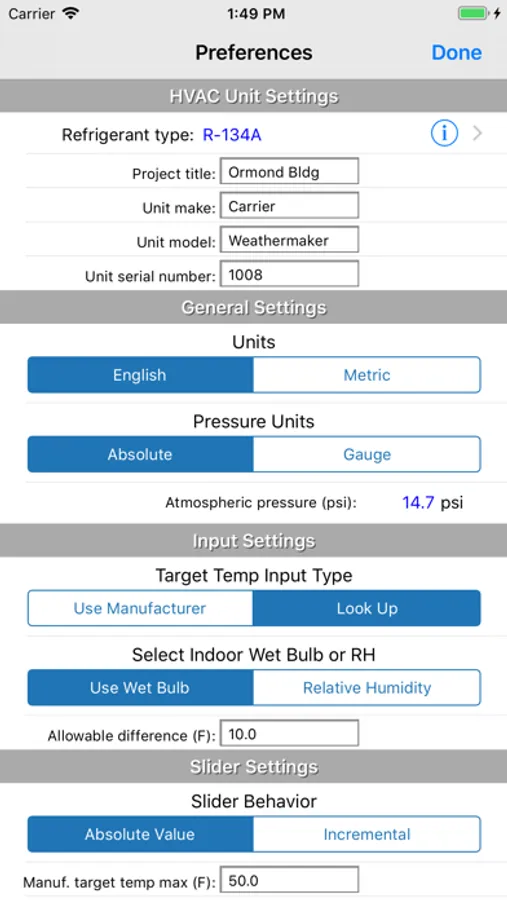 Carrier 1:49 PM

Preferences Done

HVAC Unit Settings

Refrigerant type: R-134A

Project title: Ormond Bldg

Unit make: Carrier

Unit model: Weathermaker

Unit serial number: 1008

General Settings

Units

English Metric

Pressure Units

Absolute Gauge

Atmospheric pressure (psi): 14.7 psi

Input Settings

Target Temp Input Type

Use Manufacturer Look Up

Select Indoor Wet Bulb or RH

Use Wet Bulb Relative Humidity

Allowable difference (F): 10.0

Slider Settings

Slider Behavior

Absolute Value Incremental

Manuf. target temp max (F): 50.0